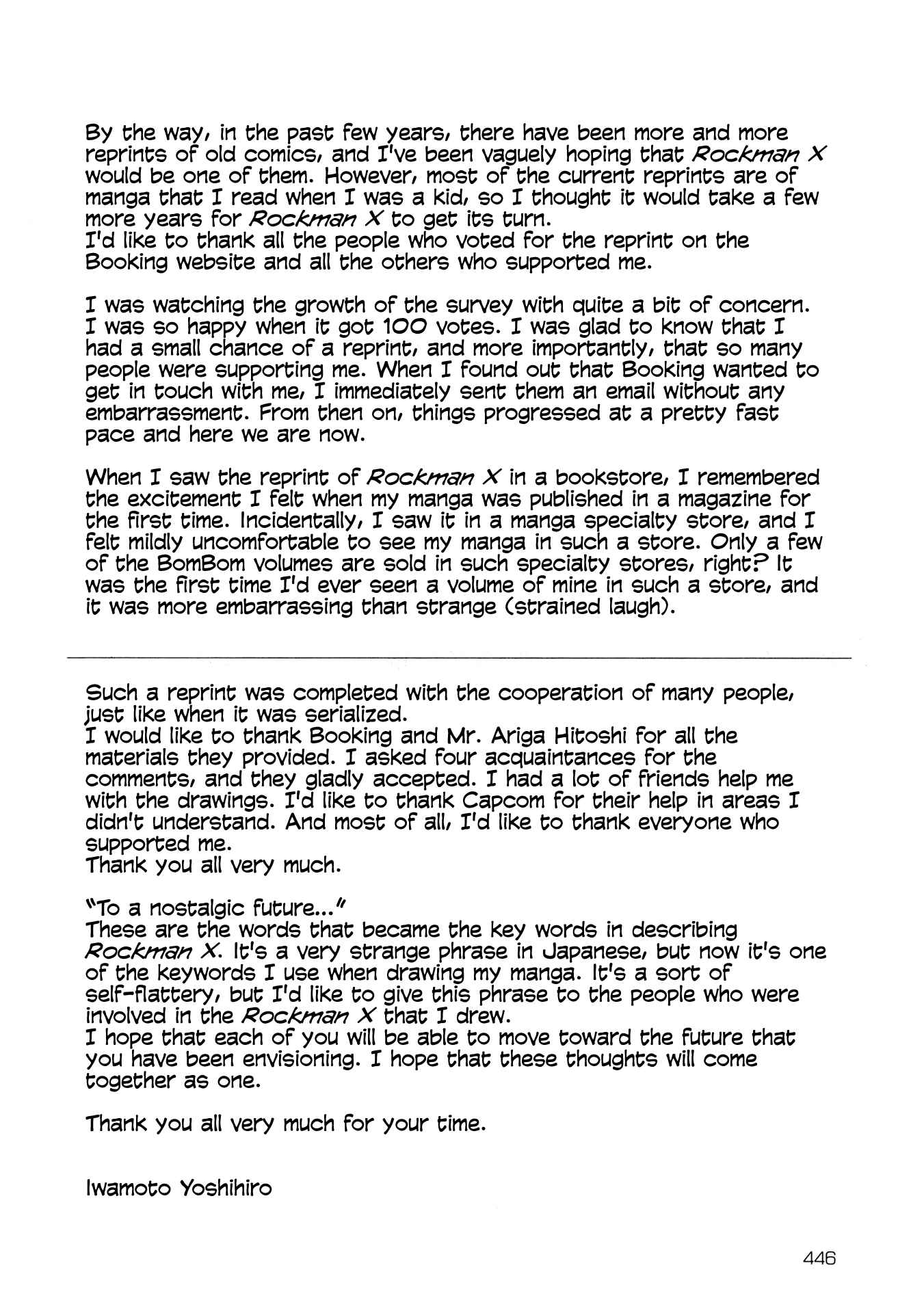 By the way, in the past few years, there have been more and more reprints of old comics, and I've been vaguely hoping that Rockman X would be one of them. However, most of the current reprints are of manga that I read when I was a kid, so I thought it would take a few more years for Rockman X to get its turn.
I'd like to thank all the people who voted for the reprint on the Booking website and all the others who supported me.

I was watching the growth of the survey with quite a bit of concern. I was so happy when it got 100 votes. I was glad to know that I had a small chance of a reprint, and more importantly, that so many people were supporting me. When I found out that Booking wanted to get in touch with me, I immediately sent them an email without any embarrassment. From then on, things progressed at a pretty fast pace and here we are now.

When I saw the reprint of Rockman X in a bookstore, I remembered the excitement I felt when my manga was published in a magazine for the first time. Incidentally, I saw it in a manga specialty store, and I felt mildly uncomfortable to see my manga in such a store. Only a few of the BomBom volumes are sold in such specialty stores, right? It was the first time I'd ever seen a volume of mine in such a store, and it was more embarrassing than strange (strained laugh).

Such a reprint was completed with the cooperation of many people, just like when it was serialized.
I would like to thank Booking and Mr. Ariga Hitoshi for all the materials they provided. I asked four acquaintances for the comments, and they gladly accepted. I had a lot of friends help me with the drawings. I'd like to thank Capcom for their help in areas I didn't understand. And most of all, I'd like to thank everyone who supported me.
Thank you all very much.

"To a nostalgic future..."
These are the words that became the key words in describing Rockman X. It's a very strange phrase in Japanese, but now it's one of the keywords I use when drawing my manga. It's a sort of self-flattery, but I'd like to give this phrase to the people who were involved in the Rockman X that I drew.
I hope that each of you will be able to move toward the future that you have been envisioning. I hope that these thoughts will come together as one.

Thank you all very much for your time.

Iwamoto Yoshihiro

446